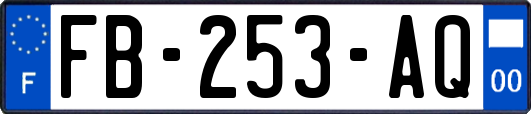 F

FB-253-AQ

00